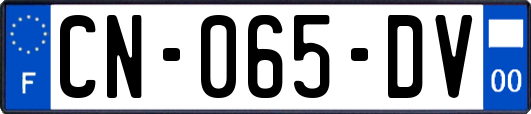 F
CN-065-DV
00